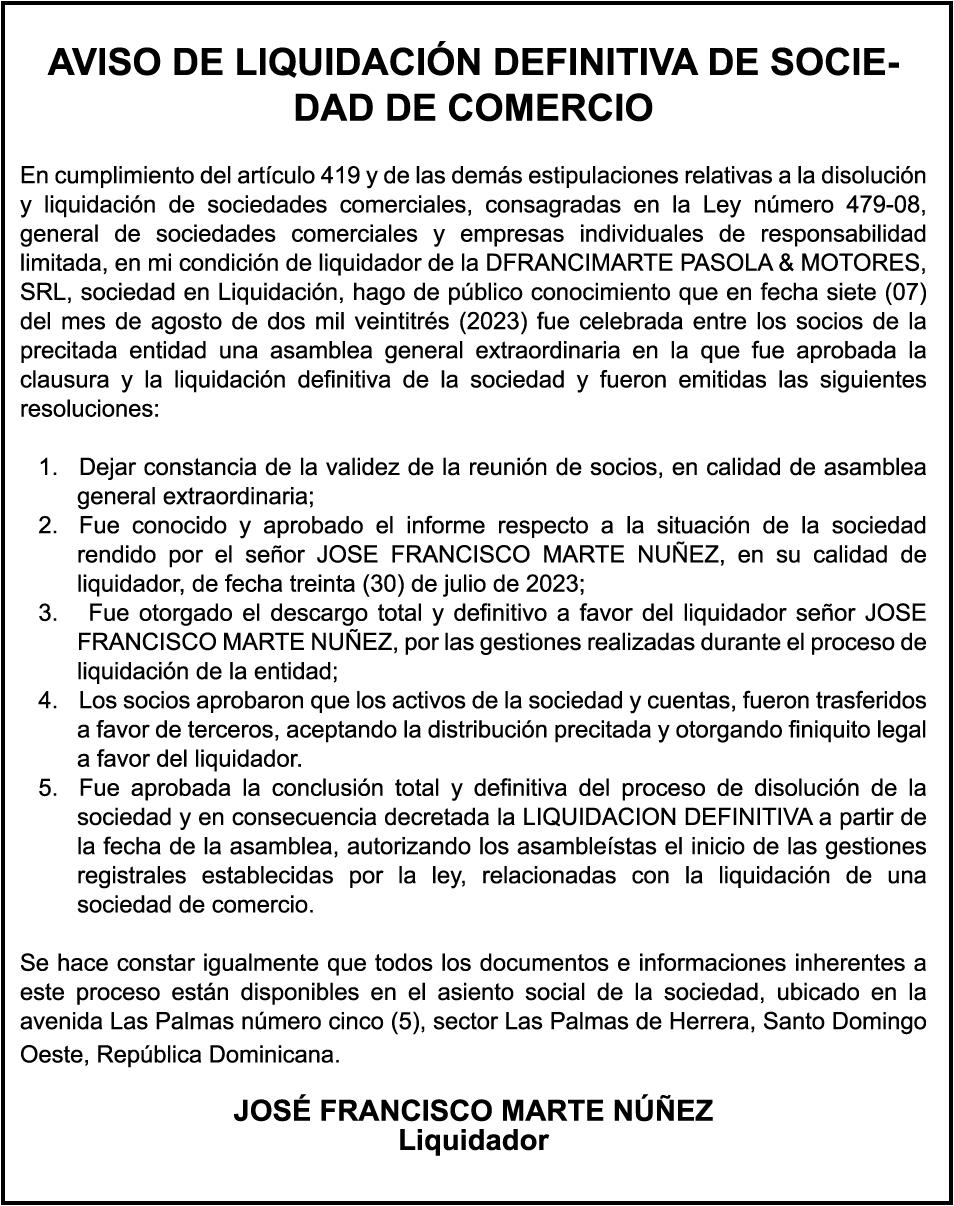 AVISO DE LIQUIDACIÓN DEFINITIVA DE SOCIEDAD DE COMERCIO

En cumplimiento del artículo 419 y de las demás estipulaciones relativas a la disolución y liquidación de sociedades comerciales, consagradas en la Ley número 479-08, general de sociedades comerciales y empresas individuales de responsabilidad limitada, en mi condición de liquidador de la DFRANCIMARTE PASOLA & MOTORES, SRL, sociedad en Liquidación, hago de público conocimiento que en fecha siete (07) del mes de agosto de dos mil veintitrés (2023) fue celebrada entre los socios de la precitada entidad una asamblea general extraordinaria en la que fue aprobada la clausura y la liquidación definitiva de la sociedad y fueron emitidas las siguientes resoluciones:

1. Dejar constancia de la validez de la reunión de socios, en calidad de asamblea general extraordinaria;
2. Fue conocido y aprobado el informe respecto a la situación de la sociedad rendido por el señor JOSE FRANCISCO MARTE NUÑEZ, en su calidad de liquidador, de fecha treinta (30) de julio de 2023;
3. Fue otorgado el descargo total y definitivo a favor del liquidador señor JOSE FRANCISCO MARTE NUÑEZ, por las gestiones realizadas durante el proceso de liquidación de la entidad;
4. Los socios aprobaron que los activos de la sociedad y cuentas, fueron trasferidos a favor de terceros, aceptando la distribución precitada y otorgando finiquito legal a favor del liquidador.
5. Fue aprobada la conclusión total y definitiva del proceso de disolución de la sociedad y en consecuencia decretada la LIQUIDACION DEFINITIVA a partir de la fecha de la asamblea, autorizando los asambleístas el inicio de las gestiones registrales establecidas por la ley, relacionadas con la liquidación de una sociedad de comercio.

Se hace constar igualmente que todos los documentos e informaciones inherentes a este proceso están disponibles en el asiento social de la sociedad, ubicado en la avenida Las Palmas número cinco (5), sector Las Palmas de Herrera, Santo Domingo Oeste, República Dominicana.

JOSÉ FRANCISCO MARTE NÚÑEZ
Liquidador